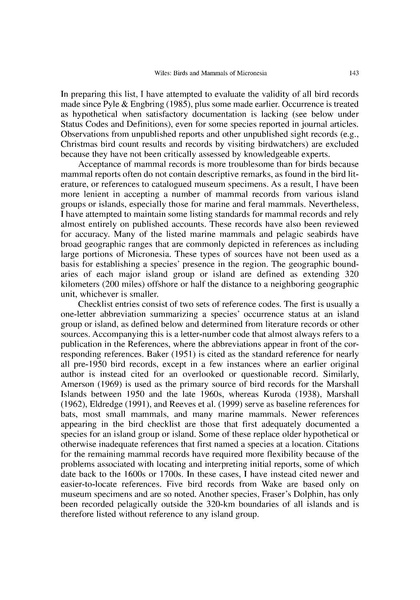 Wiles: Birds and Mammals of Micronesia 143

In preparing this list, I have attempted to evaluate the validity of all bird records made since Pyle & Engbring (1985), plus some made earlier. Occurrence is treated as hypothetical when satisfactory documentation is lacking (see below under Status Codes and Definitions), even for some species reported in journal articles. Observations from unpublished reports and other unpublished sight records (e.g., Christmas bird count results and records by visiting birdwatchers) are excluded because they have not been critically assessed by knowledgeable experts.

Acceptance of mammal records is more troublesome than for birds because mammal reports often do not contain descriptive remarks, as found in the bird literature, or references to catalogued museum specimens. As a result, I have been more lenient in accepting a number of mammal records from various island groups or islands, especially those for marine and feral mammals. Nevertheless, I have attempted to maintain some listing standards for mammal records and rely almost entirely on published accounts. These records have also been reviewed for accuracy. Many of the listed marine mammals and pelagic seabirds have broad geographic ranges that are commonly depicted in references as including large portions of Micronesia. These types of sources have not been used as a basis for establishing a species' presence in the region. The geographic boundaries of each major island group or island are defined as extending 320 kilometers (200 miles) offshore or half the distance to a neighboring geographic unit, whichever is smaller.

Checklist entries consist of two sets of reference codes. The first is usually a one-letter abbreviation summarizing a species' occurrence status at an island group or island, as defined below and determined from literature records or other sources. Accompanying this is a letter-number code that almost always refers to a publication in the References, where the abbreviations appear in front of the corresponding references. Baker (1951) is cited as the standard reference for nearly all pre-1950 bird records, except in a few instances where an earlier original author is instead cited for an overlooked or questionable record. Similarly, Amerson (1969) is used as the primary source of bird records for the Marshall Islands between 1950 and the late 1960s, whereas Kuroda (1938), Marshall (1962), Eldredge (1991), and Reeves et al. (1999) serve as baseline references for bats, most small mammals, and many marine mammals. Newer references appearing in the bird checklist are those that first adequately documented a species for an island group or island. Some of these replace older hypothetical or otherwise inadequate references that first named a species at a location. Citations for the remaining mammal records have required more flexibility because of the problems associated with locating and interpreting initial reports, some of which date back to the 1600s or 1700s. In these cases, I have instead cited newer and easier-to-locate references. Five bird records from Wake are based only on museum specimens and are so noted. Another species, Fraser's Dolphin, has only been recorded pelagically outside the 320-km boundaries of all islands and is therefore listed without reference to any island group.